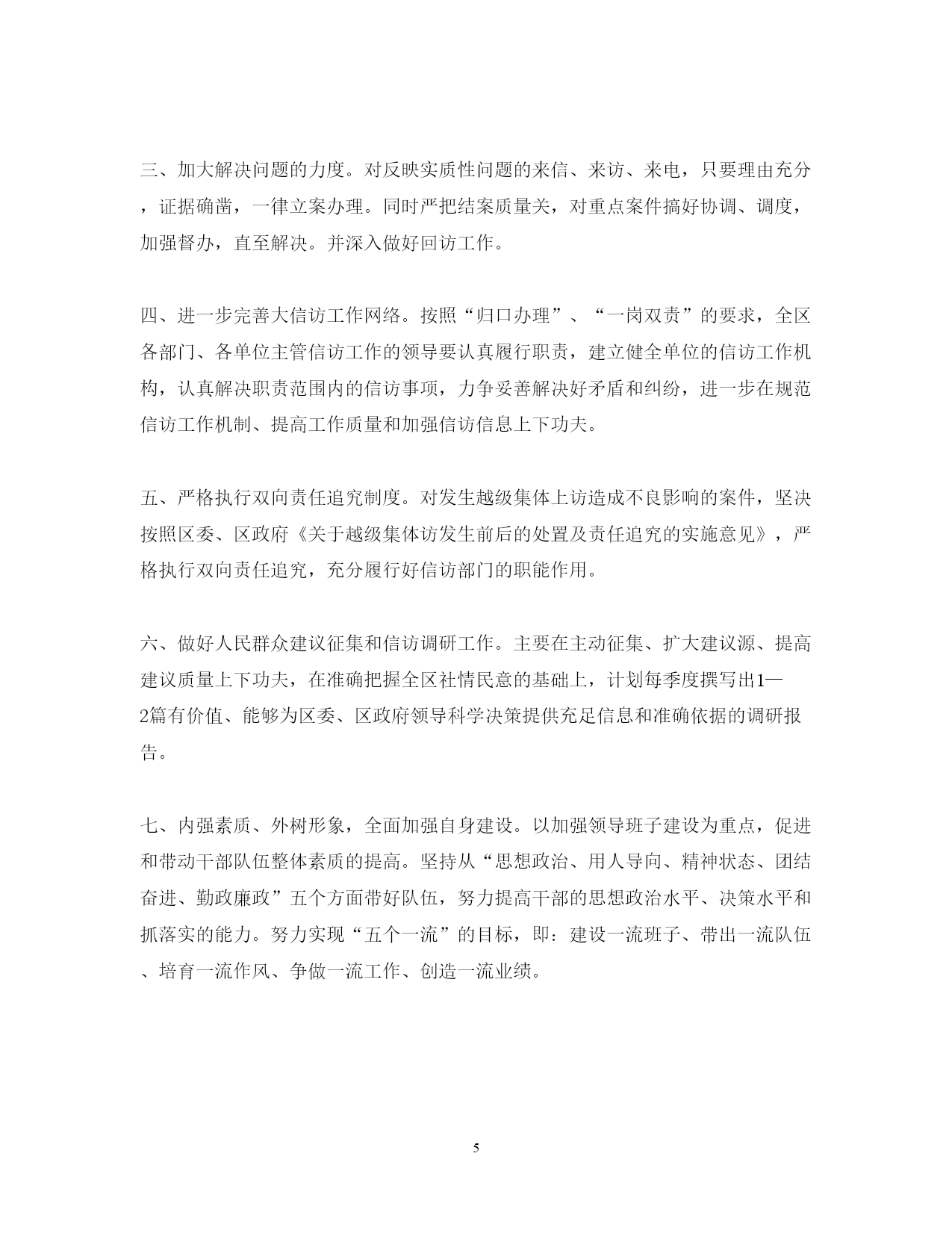 三、加大解决问题的力度。对反映实质性问题的来信、来访、来电，只要理由充分，证据确凿，一律立案办理。同时严把结案质量关，对重点案件搞好协调、调度，加强督办，直至解决。并深入做好回访工作。

四、进一步完善大信访工作网络。按照“归口办理”、“一岗双责”的要求，全区各部门、各单位主管信访工作的领导要认真履行职责，建立健全单位的信访工作机构，认真解决职责范围内的信访事项，力争妥善解决好矛盾和纠纷，进一步在规范信访工作机制、提高工作质量和加强信访信息上下功夫。

五、严格执行双向责任追究制度。对发生越级集体上访造成不良影响的案件，坚决按照区委、区政府《关于越级集体访发生前后的处置及责任追究的实施意见》，严格执行双向责任追究，充分履行好信访部门的职能作用。

六、做好人民群众建议征集和信访调研工作。主要在主动征集、扩大建议源、提高建议质量上下功夫，在准确把握全区社情民意的基础上，计划每季度撰写出1—2篇有价值、能够为区委、区政府领导科学决策提供充足信息和准确依据的调研报告。

七、内强素质、外树形象，全面加强自身建设。以加强领导班子建设为重点，促进和带动干部队伍整体素质的提高。坚持从“思想政治、用人导向、精神状态、团结奋进、勤政廉政”五个方面带好队伍，努力提高干部的思想政治水平、决策水平和抓落实的能力。努力实现“五个一流”的目标，即：建设一流班子、带出一流队伍、培育一流作风、争做一流工作、创造一流业绩。

5